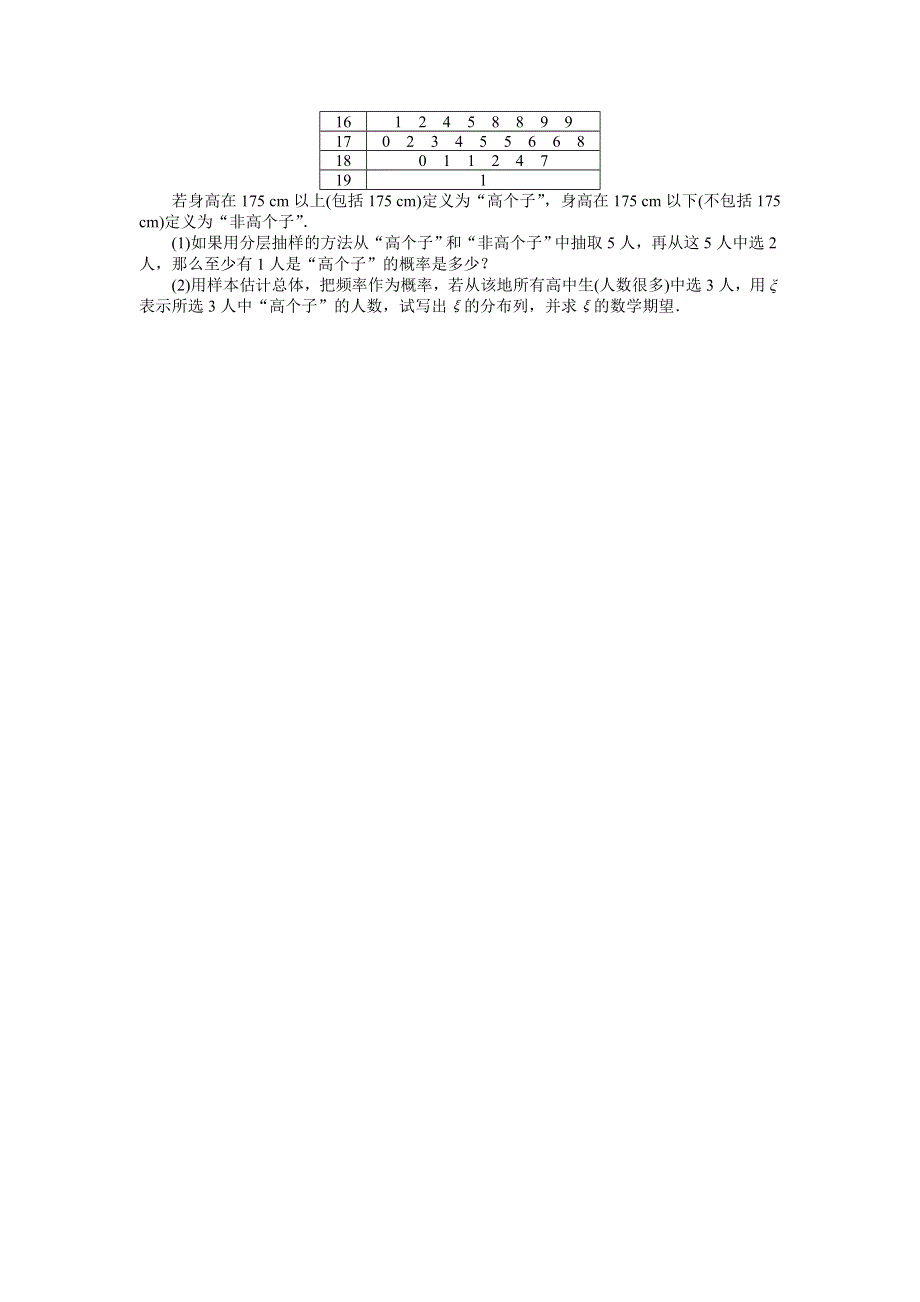 | 16 | 1 2 4 5 8 8 9 9 |
|---|---|
| 17 | 0 2 3 4 5 5 6 6 8 |
| 18 | 0 1 1 2 4 7 |
| 19 | 1 |

若身高在 175 cm 以上(包括 175 cm)定义为“高个子”，身高在 175 cm 以下(不包括 175 cm)定义为“非高个子”.

(1)如果用分层抽样的方法从“高个子”和“非高个子”中抽取 5 人，再从这 5 人中选 2 人，那么至少有 1 人是“高个子”的概率是多少？

(2)用样本估计总体，把频率作为概率，若从该地所有高中生(人数很多)中选 3 人，用 $\xi$ 表示所选 3 人中“高个子”的人数，试写出 $\xi$ 的分布列，并求 $\xi$ 的数学期望.